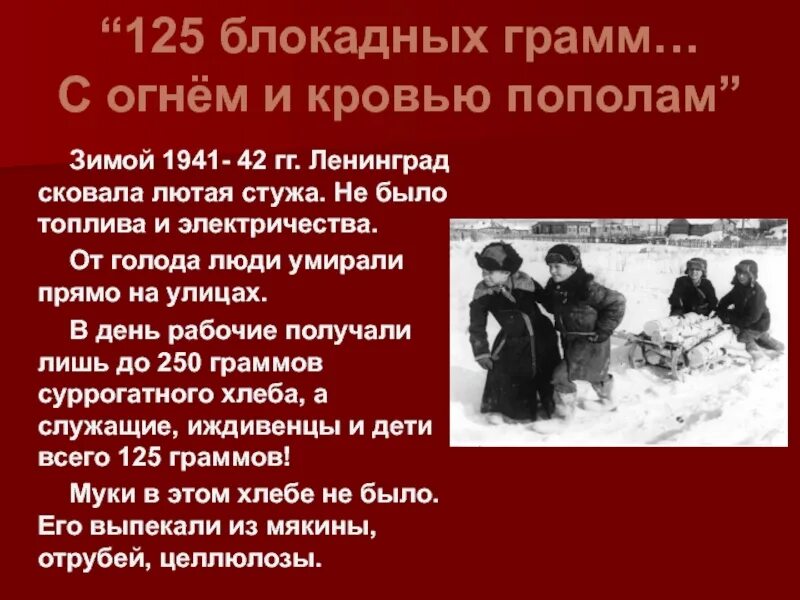 “125 блокадных грамм… С огнём и кровью пополам”

Зимой 1941- 42 гг. Ленинград сковала лютая стужа. Не было топлива и электричества.

От голода люди умирали прямо на улицах.

В день рабочие получали лишь до 250 граммов суррогатного хлеба, а служащие, иждивенцы и дети всего 125 граммов!

Муки в этом хлебе не было. Его выпекали из мякины, отрубей, целлюлозы.